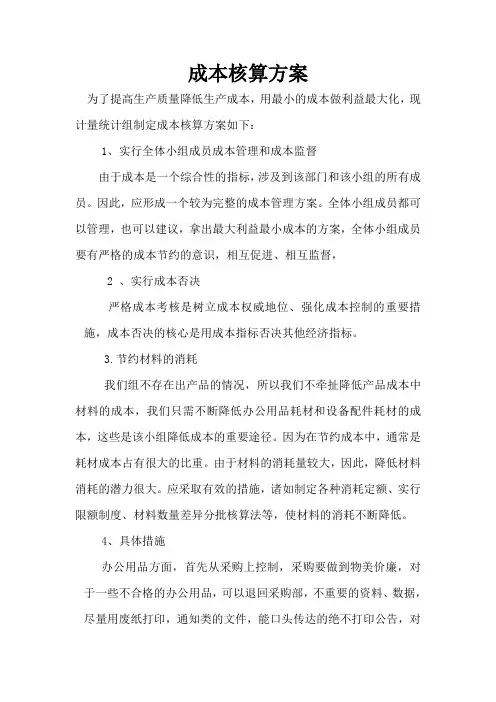 成本核算方案

为了提高生产质量降低生产成本，用最小的成本做利益最大化，现计量统计组制定成本核算方案如下：

1、实行全体小组成员成本管理和成本监督

由于成本是一个综合性的指标，涉及到该部门和该小组的所有成员。因此，应形成一个较为完整的成本管理方案。全体小组成员都可以管理，也可以建议，拿出最大利益最小成本的方案，全体小组成员要有严格的成本节约的意识，相互促进、相互监督，

2 、实行成本否决

严格成本考核是树立成本权威地位、强化成本控制的重要措施，成本否决的核心是用成本指标否决其他经济指标。

3.节约材料的消耗

我们组不存在出产品的情况，所以我们不牵扯降低产品成本中材料的成本，我们只需不断降低办公用品耗材和设备配件耗材的成本，这些是该小组降低成本的重要途径。因为在节约成本中，通常是耗材成本占有很大的比重。由于材料的消耗量较大，因此，降低材料消耗的潜力很大。应采取有效的措施，诸如制定各种消耗定额、实行限额制度、材料数量差异分批核算法等，使材料的消耗不断降低。

4、具体措施

办公用品方面，首先从采购上控制，采购要做到物美价廉，对于一些不合格的办公用品，可以退回采购部，不重要的资料、数据，尽量用废纸打印，通知类的文件，能口头传达的绝不打印公告，对